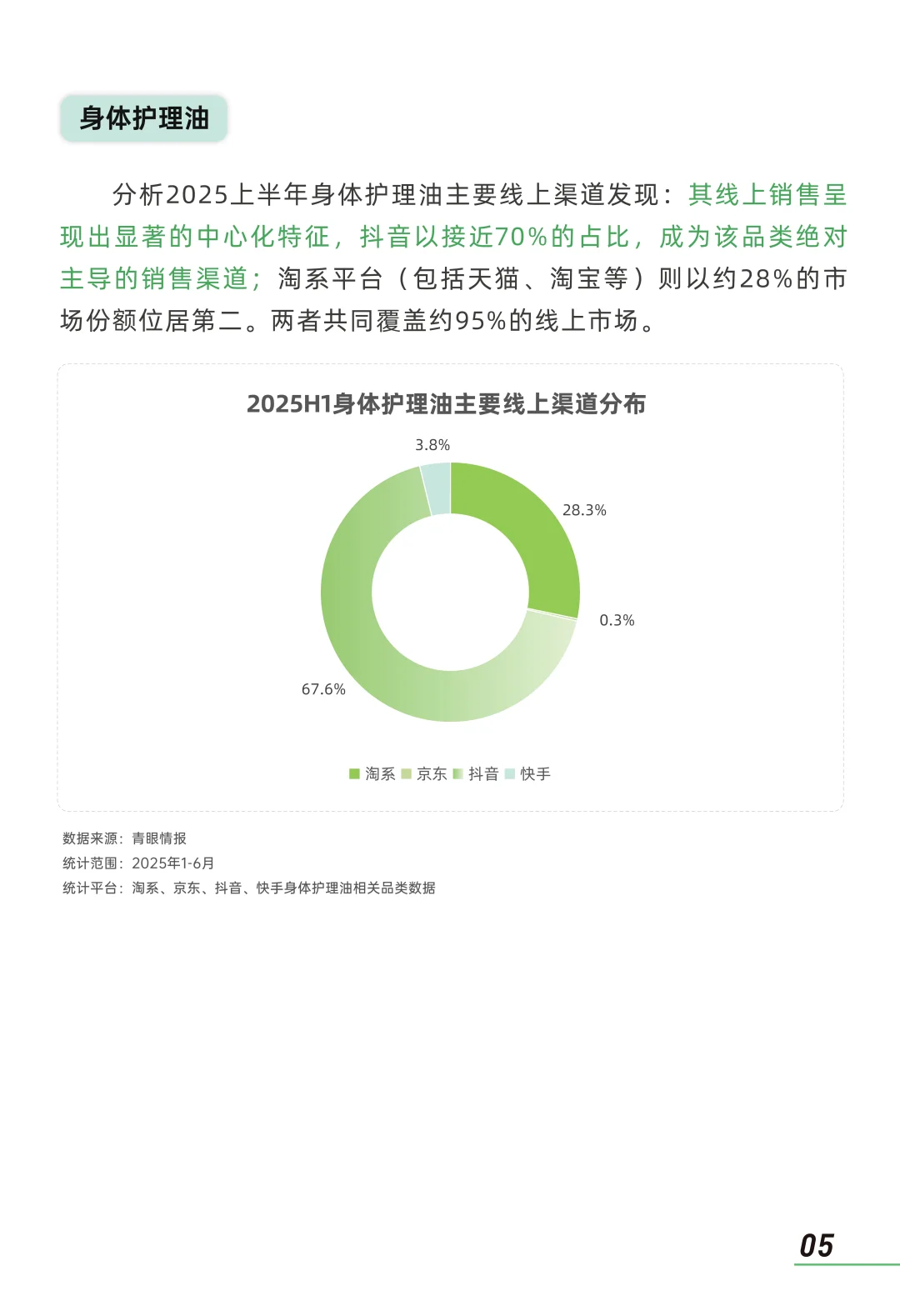 身体护理油

分析2025上半年身体护理油主要线上渠道发现：其线上销售呈现出显著的中心化特征，抖音以接近70%的占比，成为该品类绝对主导的销售渠道；淘系平台（包括天猫、淘宝等）则以约28%的市场份额位居第二。两者共同覆盖约95%的线上市场。

2025H1身体护理油主要线上渠道分布

3.8%
28.3%
0.3%
67.6%

淘系 京东 抖音 快手

数据来源：青眼情报
统计范围：2025年1-6月
统计平台：淘系、京东、抖音、快手身体护理油相关品类数据

05